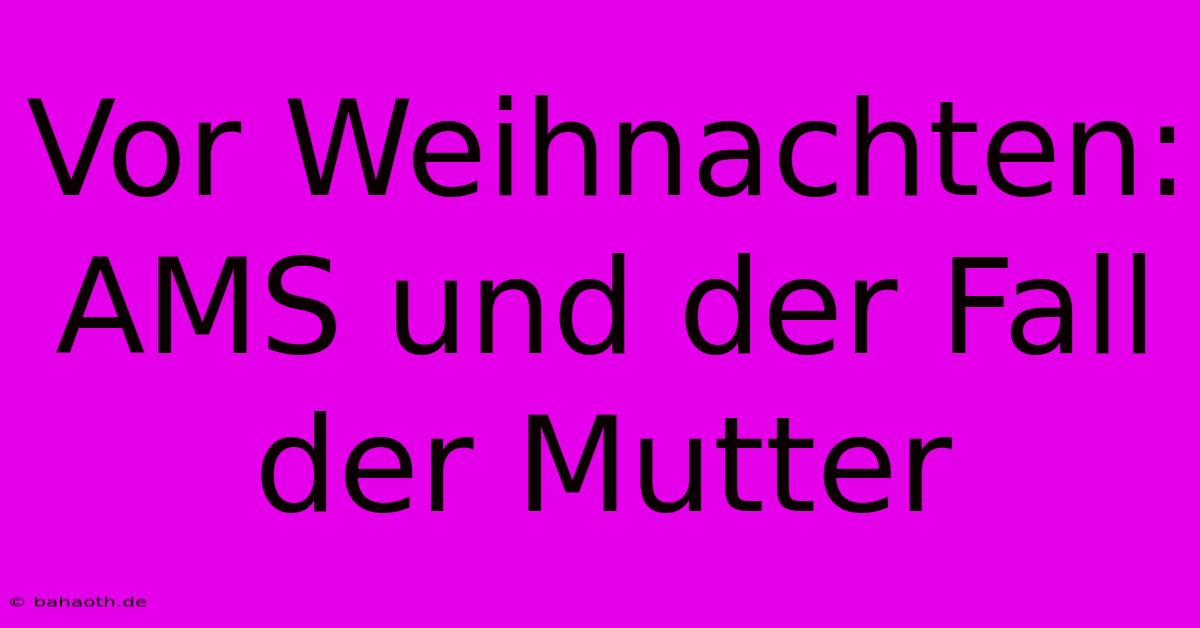 Vor Weihnachten: AMS und der Fall der Mutter

© bahaoth.de